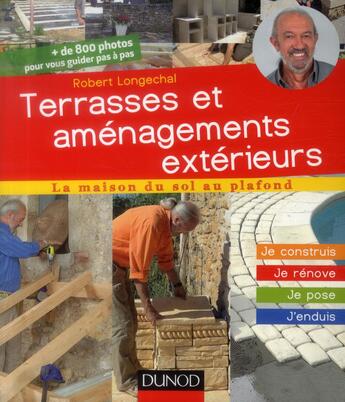 + de 800 photos pour vous guider pas à pas

Robert Longechal

Terrasses et aménagements extérieurs

La maison du sol au plafond

Je construis

Je rénove

Je pose

J'enduis

DUNOD